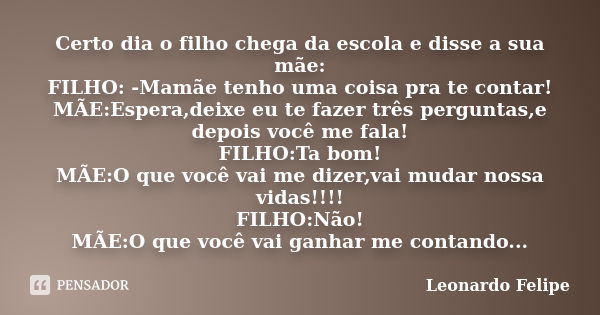 Certo dia o filho chega da escola e disse a sua mãe:
FILHO: -Mamãe tenho uma coisa pra te contar!
MÃE:Espera,deixe eu te fazer três perguntas,e depois você me fala!
FILHO:Ta bom!
MÃE:O que você vai me dizer,vai mudar nossa vidas!!!!
FILHO:Não!
MÃE:O que você vai ganhar me contando...

PENSADOR

Leonardo Felipe